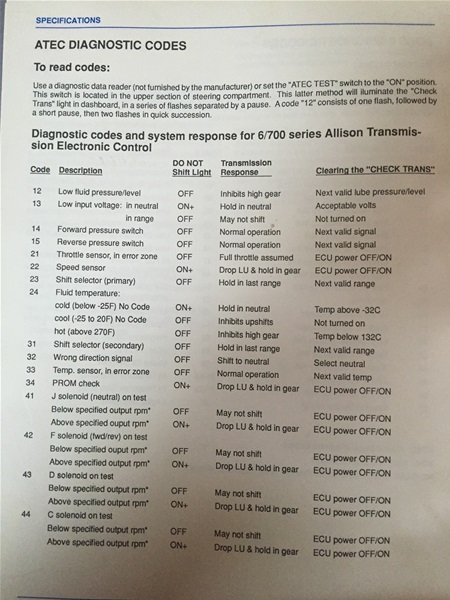 SPECIFICATIONS

ATEC DIAGNOSTIC CODES

To read codes:

Use a diagnostic data reader (not furnished by the manufacturer) or set the "ATEC TEST" switch to the "ON" position. This switch is located in the upper section of steering compartment. This latter method will iluminate the "Check Trans" light in dashboard, in a series of flashes separated by a pause. A code "12" consists of one flash, followed by a short pause, then two flashes in quick succession.

Diagnostic codes and system response for 6/700 series Allison Transmission Electronic Control

| Code | Description | DO NOT Shift Light | Transmission Response | Clearing the "CHECK TRANS" |
|---|---|---|---|---|
| 12 | Low fluid pressure/level | OFF | Inhibits high gear | Next valid lube pressure/level |
| 13 | Low input voltage: in neutral | ON+ | Hold in neutral | Acceptable volts |
| | in range | OFF | May not shift | Not turned on |
| 14 | Forward pressure switch | OFF | Normal operation | Next valid signal |
| 15 | Reverse pressure switch | OFF | Normal operation | Next valid signal |
| 21 | Throttle sensor, in error zone | OFF | Full throttle assumed | ECU power OFF/ON |
| 22 | Speed sensor | ON+ | Drop LU & hold in gear | ECU power OFF/ON |
| 23 | Shift selector (primary) | OFF | Hold in last range | Next valid range |
| 24 | Fluid temperature: | | | |
| | cold (below -25F) No Code | ON+ | Hold in neutral | Temp above -32C |
| | cool (-25 to 20F) No Code | OFF | Inhibits upshifts | Not turned on |
| | hot (above 270F) | OFF | Inhibits high gear | Temp below 132C |
| 31 | Shift selector (secondary) | OFF | Hold in last range | Next valid range |
| 32 | Wrong direction signal | OFF | Shift to neutral | Select neutral |
| 33 | Temp. sensor, in error zone | OFF | Normal operation | Next valid temp |
| 34 | PROM check | ON+ | Drop LU & hold in gear | ECU power OFF/ON |
| 41 | J solenoid (neutral) on test | | | |
| | Below specified output rpm* | OFF | May not shift | ECU power OFF/ON |
| | Above specified ouput rpm* | ON+ | Drop LU & hold in gear | ECU power OFF/ON |
| 42 | F solenoid (fwd/rev) on test | | | |
| | Below specified ouput rpm* | OFF | May not shift | ECU power OFF/ON |
| | Above specified output rpm* | ON+ | Drop LU & hold in gear | ECU power OFF/ON |
| 43 | D solenoid on test | | | |
| | Below specified output rpm* | OFF | May not shift | ECU power OFF/ON |
| | Above specified output rpm* | ON+ | Drop LU & hold in gear | ECU power OFF/ON |
| 44 | C solenoid on test | | | |
| | Below specified output rpm* | OFF | May not shift | ECU power OFF/ON |
| | Above specified output rpm* | ON+ | Drop LU & hold in gear | ECU power OFF/ON |